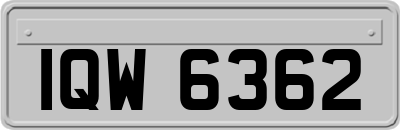 IQW 6362